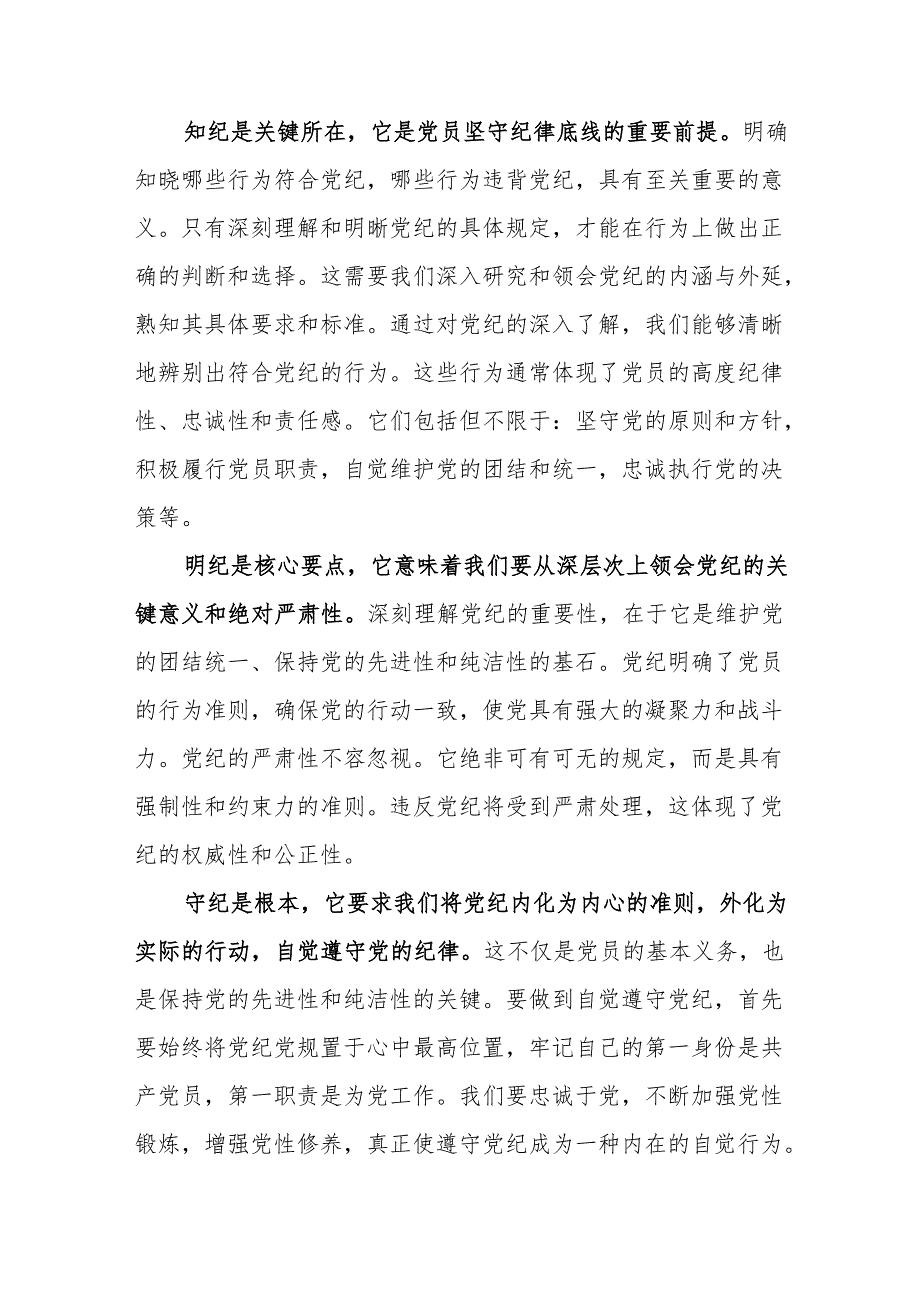 知纪是关键所在，它是党员坚守纪律底线的重要前提。明确知晓哪些行为符合党纪，哪些行为违背党纪，具有至关重要的意义。只有深刻理解和明晰党纪的具体规定，才能在行为上做出正确的判断和选择。这需要我们深入研究和领会党纪的内涵与外延，熟知其具体要求和标准。通过对党纪的深入了解，我们能够清晰地辨别出符合党纪的行为。这些行为通常体现了党员的高度纪律性、忠诚性和责任感。它们包括但不限于：坚守党的原则和方针，积极履行党员职责，自觉维护党的团结和统一，忠诚执行党的决策等。

明纪是核心要点，它意味着我们要从深层次上领会党纪的关键意义和绝对严肃性。深刻理解党纪的重要性，在于它是维护党的团结统一、保持党的先进性和纯洁性的基石。党纪明确了党员的行为准则，确保党的行动一致，使党具有强大的凝聚力和战斗力。党纪的严肃性不容忽视。它绝非可有可无的规定，而是具有强制性和约束力的准则。违反党纪将受到严肃处理，这体现了党纪的权威性和公正性。

守纪是根本，它要求我们将党纪内化为内心的准则，外化为实际的行动，自觉遵守党的纪律。这不仅是党员的基本义务，也是保持党的先进性和纯洁性的关键。要做到自觉遵守党纪，首先要始终将党纪党规置于心中最高位置，牢记自己的第一身份是共产党员，第一职责是为党工作。我们要忠诚于党，不断加强党性锻炼，增强党性修养，真正使遵守党纪成为一种内在的自觉行为。